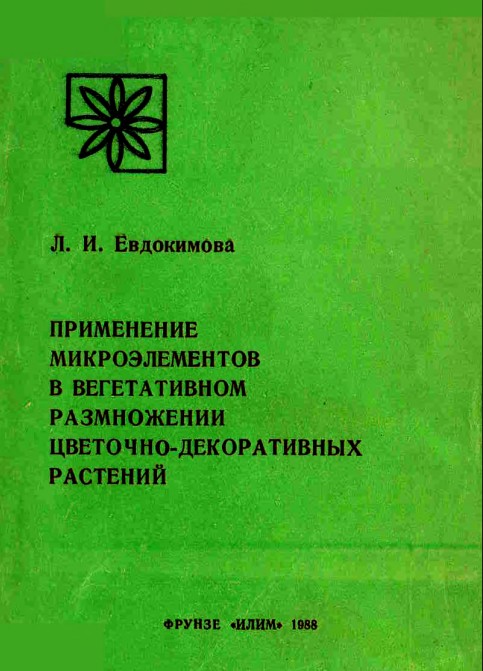 Л. И. Евдокимова

ПРИМЕНЕНИЕ МИКРОЭЛЕМЕНТОВ В ВЕГЕТАТИВНОМ РАЗМНОЖЕНИИ ЦВЕТОЧНО-ДЕКОРАТИВНЫХ РАСТЕНИЙ

ФРУНЗЕ «ИЛИМ» 1988